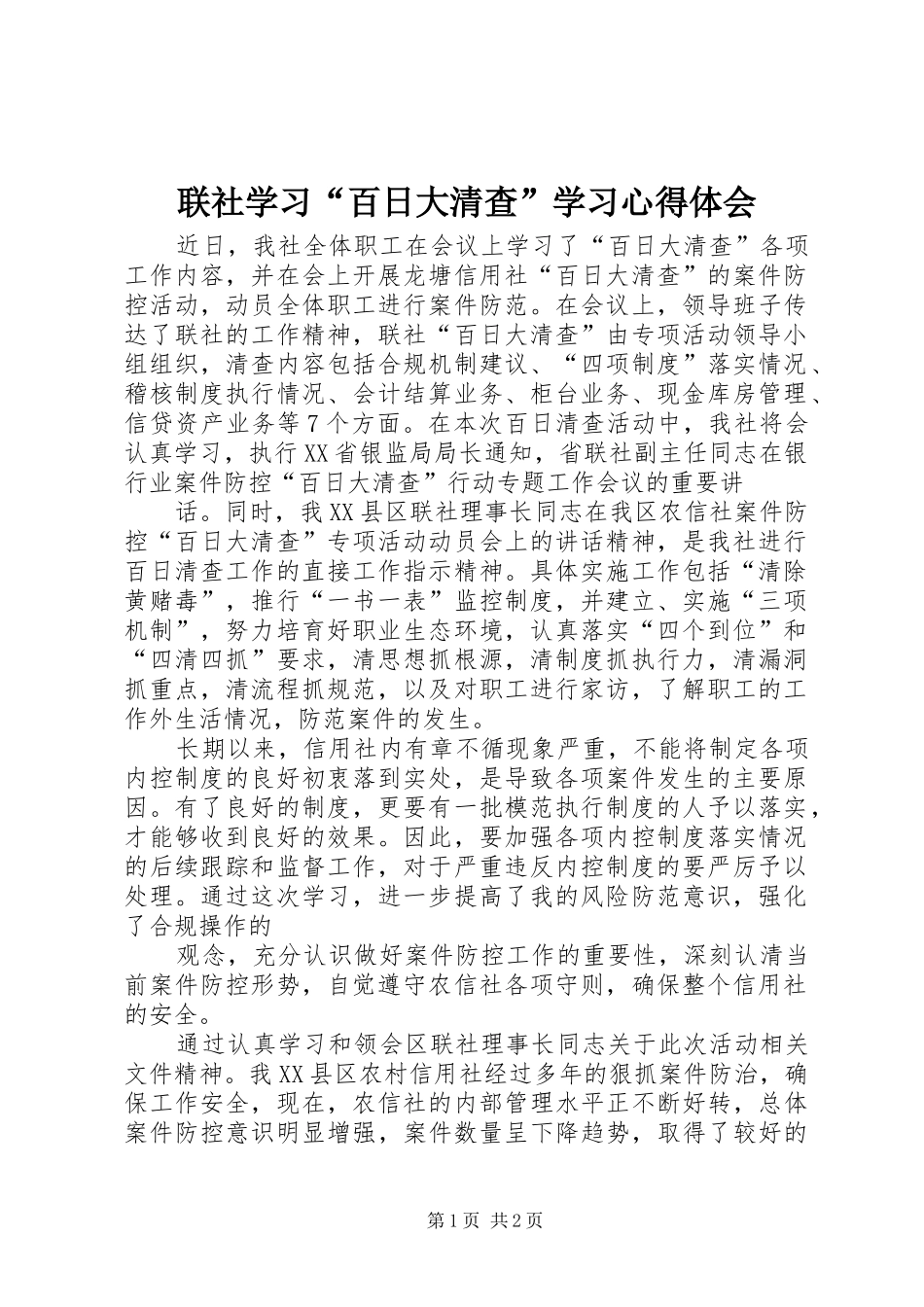 联社学习“百日大清查”学习心得体会

近日，我社全体职工在会议上学习了“百日大清查”各项工作内容，并在会上开展龙塘信用社“百日大清查”的案件防控活动，动员全体职工进行案件防范。在会议上，领导班子传达了联社的工作精神，联社“百日大清查”由专项活动领导小组组织，清查内容包括合规机制建议、“四项制度”落实情况、稽核制度执行情况、会计结算业务、柜台业务、现金库房管理、信贷资产业务等7个方面。在本次百日清查活动中，我社将会认真学习，执行XX省银监局局长通知，省联社副主任同志在银行业案件防控“百日大清查”行动专题工作会议的重要讲

话。同时，我XX县区联社理事长同志在我区农信社案件防控“百日大清查”专项活动动员会上的讲话精神，是我社进行百日清查工作的直接工作指示精神。具体实施工作包括“清除黄赌毒”，推行“一书一表”监控制度，并建立、实施“三项机制”，努力培育好职业生态环境，认真落实“四个到位”和“四清四抓”要求，清思想抓根源，清制度抓执行力，清漏洞抓重点，清流程抓规范，以及对职工进行家访，了解职工的工作外生活情况，防范案件的发生。

长期以来，信用社内有章不循现象严重，不能将制定各项内控制度的良好初衷落到实处，是导致各项案件发生的主要原因。有了良好的制度，更要有一批模范执行制度的人予以落实，才能够收到良好的效果。因此，要加强各项内控制度落实情况的后续跟踪和监督工作，对于严重违反内控制度的要严厉予以处理。通过这次学习，进一步提高了我的风险防范意识，强化了合规操作的

观念，充分认识做好案件防控工作的重要性，深刻认清当前案件防控形势，自觉遵守农信社各项守则，确保整个信用社的安全。

通过认真学习和领会区联社理事长同志关于此次活动相关文件精神。我XX县区农村信用社经过多年的狠抓案件防治，确保工作安全，现在，农信社的内部管理水平正不断好转，总体案件防控意识明显增强，案件数量呈下降趋势，取得了较好的

第1页 共2页